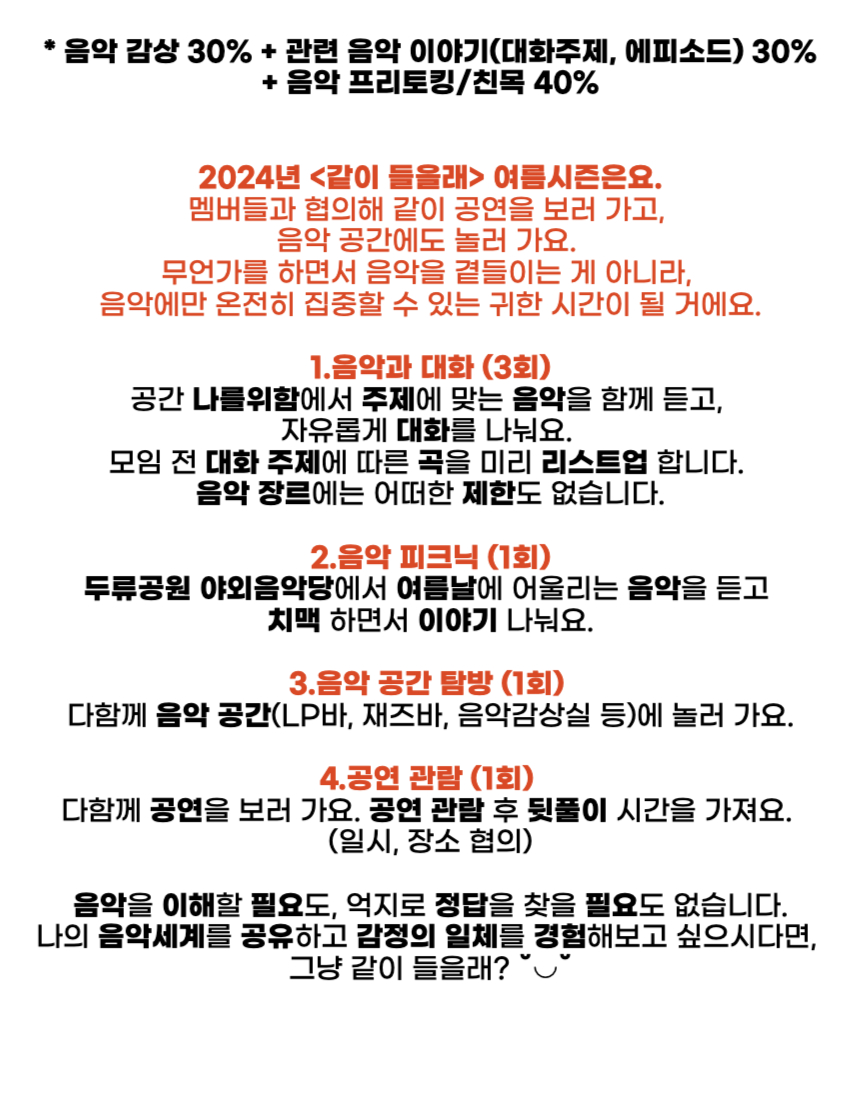 * 음악 감상 30% + 관련 음악 이야기(대화주제, 에피소드) 30%
+ 음악 프리토킹/친목 40%

2024년 <같이 들을래> 여름시즌은요.
멤버들과 협의해 같이 공연을 보러 가고,
음악 공간에도 놀러 가요.
무언가를 하면서 음악을 곁들이는 게 아니라,
음악에만 온전히 집중할 수 있는 귀한 시간이 될 거에요.

1.음악과 대화 (3회)
공간 나를위함에서 주제에 맞는 음악을 함께 듣고,
자유롭게 대화를 나눠요.
모임 전 대화 주제에 따른 곡을 미리 리스트업 합니다.
음악 장르에는 어떠한 제한도 없습니다.

2.음악 피크닉 (1회)
두류공원 야외음악당에서 여름날에 어울리는 음악을 듣고
치맥 하면서 이야기 나눠요.

3.음악 공간 탐방 (1회)
다함께 음악 공간(LP바, 재즈바, 음악감상실 등)에 놀러 가요.

4.공연 관람 (1회)
다함께 공연을 보러 가요. 공연 관람 후 뒷풀이 시간을 가져요.
(일시, 장소 협의)

음악을 이해할 필요도, 억지로 정답을 찾을 필요도 없습니다.
나의 음악세계를 공유하고 감정의 일체를 경험해보고 싶으시다면,
그냥 같이 들을래? ˘◡˘